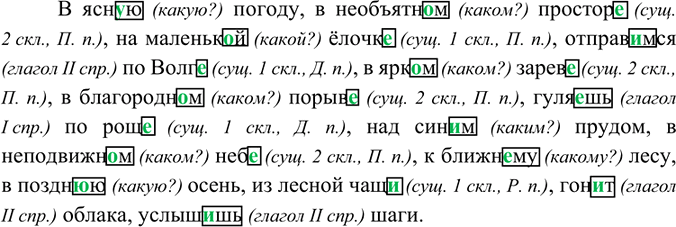 В ясную (какую?) погоду, в необъятном (каком?) просторе (сущ. 2 скл., П. п.), на маленькой (какой?) ёлочке (сущ. 1 скл., П. п.), отправимся (глагол II спр.) по Волге (сущ. 1 скл., Д. п.), в ярком (каком?) зареве (сущ. 2 скл., П. п.), в благородном (каком?) порыве (сущ. 2 скл., П. п.), гуляешь (глагол I спр.) по роще (сущ. 1 скл., Д. п.), над синим (каким?) прудом, в неподвижном (каком?) небе (сущ. 2 скл., П. п.), к ближнему (какому?) лесу, в позднюю (какую?) осень, из лесной чащи (сущ. 1 скл., Р. п.), гонит (глагол II спр.) облака, услышишь (глагол II спр.) шаги.